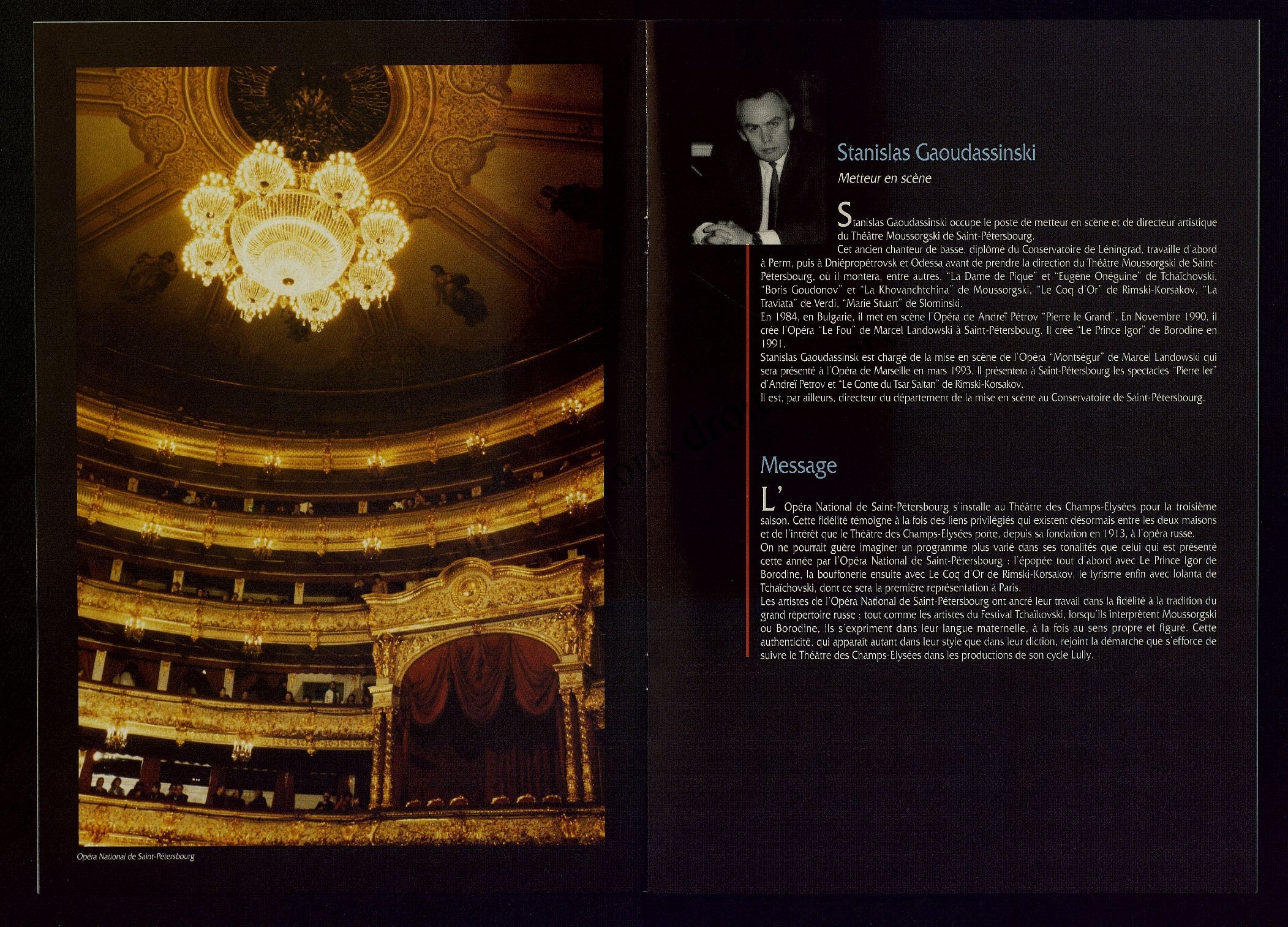 Opéra National de Saint-Pétersbourg

Stanislas Gaoudassinski

Metteur en scène

Stanislas Gaoudassinski occupe le poste de metteur en scène et de directeur artistique du Théâtre Moussorgski de Saint-Pétersbourg.
Cet ancien chanteur de basse, diplômé du Conservatoire de Léningrad, travaille d'abord à Perm, puis à Dniépropétrovsk et Odessa avant de prendre la direction du Théâtre Moussorgski de Saint-Pétersbourg, où il montera, entre autres, "La Dame de Pique" et "Eugène Onéguine" de Tchaïchovski, "Boris Goudonov" et "La Khovanchtchina" de Moussorgski, "Le Coq d'Or" de Rimski-Korsakov, "La Traviata" de Verdi, "Marie Stuart" de Slominski.
En 1984, en Bulgarie, il met en scène l'Opéra de Andreï Pétrov "Pierre le Grand". En Novembre 1990, il crée l'Opéra "Le Fou" de Marcel Landowski à Saint-Pétersbourg. Il crée "Le Prince Igor" de Borodine en 1991.
Stanislas Gaoudassinsk est chargé de la mise en scène de l'Opéra "Montségur" de Marcel Landowski qui sera présenté à l'Opéra de Marseille en mars 1993. Il présentera à Saint-Pétersbourg les spectacles "Pierre Ier" d'Andreï Petrov et "Le Conte du Tsar Saltan" de Rimski-Korsakov.
Il est, par ailleurs, directeur du département de la mise en scène au Conservatoire de Saint-Pétersbourg.

Message

L'Opéra National de Saint-Pétersbourg s'installe au Théâtre des Champs-Elysées pour la troisième saison. Cette fidélité témoigne à la fois des liens privilégiés qui existent désormais entre les deux maisons et de l'intérêt que le Théâtre des Champs-Elysées porte, depuis sa fondation en 1913, à l'opéra russe.
On ne pourrait guère imaginer un programme plus varié dans ses tonalités que celui qui est présenté cette année par l'Opéra National de Saint-Pétersbourg : l'épopée tout d'abord avec Le Prince Igor de Borodine, la bouffonerie ensuite avec Le Coq d'Or de Rimski-Korsakov, le lyrisme enfin avec Iolanta de Tchaïchovski, dont ce sera la première représentation à Paris.
Les artistes de l'Opéra National de Saint-Pétersbourg ont ancré leur travail dans la fidélité à la tradition du grand répertoire russe ; tout comme les artistes du Festival Tchaïkovski, lorsqu'ils interprètent Moussorgski ou Borodine, ils s'expriment dans leur langue maternelle, à la fois au sens propre et figuré. Cette authenticité, qui apparaît autant dans leur style que dans leur diction, rejoint la démarche que s'efforce de suivre le Théâtre des Champs-Elysées dans les productions de son cycle Lully.